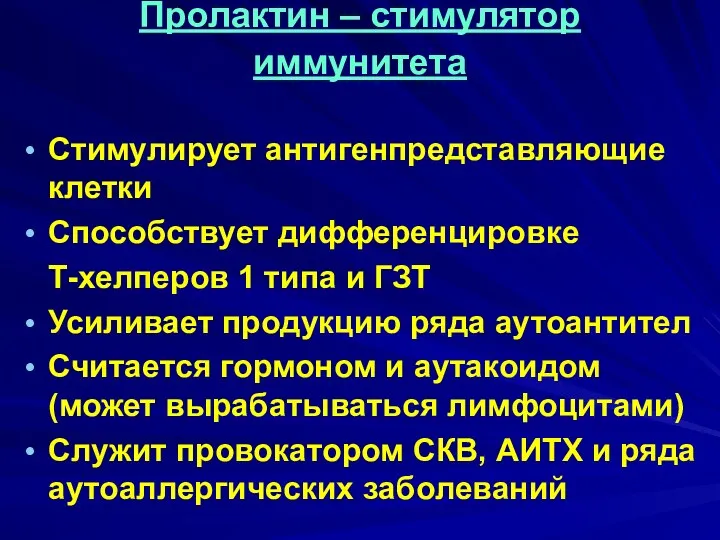 Пролактин – стимулятор иммунитета

• Стимулирует антигенпредставляющие клетки
• Способствует дифференцировке Т-хелперов 1 типа и ГЗТ
• Усиливает продукцию ряда аутоантител
• Считается гормоном и аутакоидом (может вырабатываться лимфоцитами)
• Служит провокатором СКВ, АИТХ и ряда аутоаллергических заболеваний